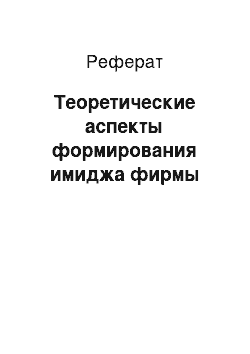 Реферат

Теоретические аспекты формирования имиджа фирмы